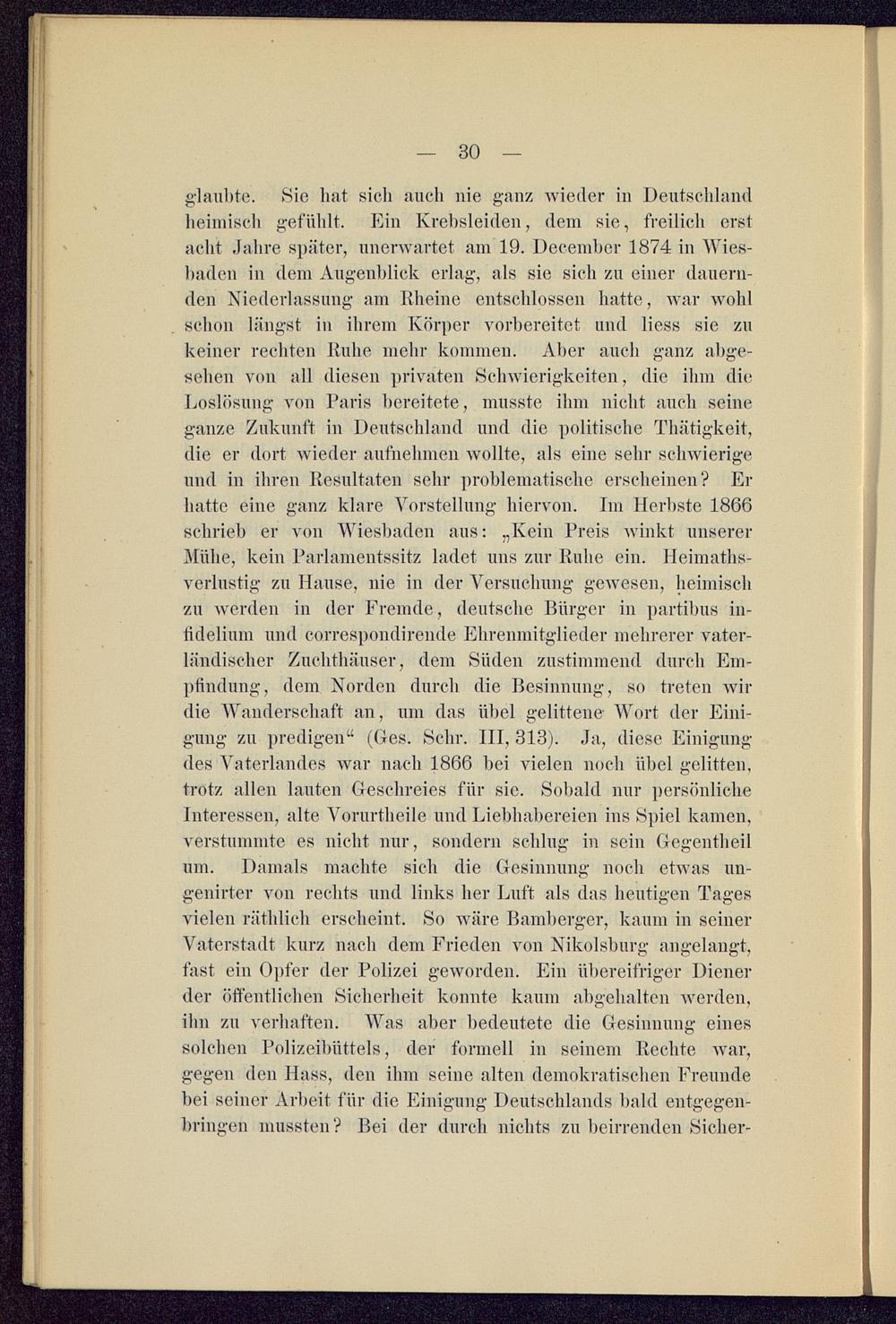 — 30 —

glaubte. Sie hat sich auch nie ganz wieder in Deutschland heimisch gefühlt. Ein Krebsleiden, dem sie, freilich erst acht Jahre später, unerwartet am 19. December 1874 in Wiesbaden in dem Augenblick erlag, als sie sich zu einer dauernden Niederlassung am Rheine entschlossen hatte, war wohl schon längst in ihrem Körper vorbereitet und liess sie zu keiner rechten Ruhe mehr kommen. Aber auch ganz abgesehen von all diesen privaten Schwierigkeiten, die ihm die Loslösung von Paris bereitete, musste ihm nicht auch seine ganze Zukunft in Deutschland und die politische Thätigkeit, die er dort wieder aufnehmen wollte, als eine sehr schwierige und in ihren Resultaten sehr problematische erscheinen? Er hatte eine ganz klare Vorstellung hiervon. Im Herbste 1866 schrieb er von Wiesbaden aus: „Kein Preis winkt unserer Mühe, kein Parlamentssitz ladet uns zur Ruhe ein. Heimathsverlustig zu Hause, nie in der Versuchung gewesen, heimisch zu werden in der Fremde, deutsche Bürger in partibus infidelium und correspondirende Ehrenmitglieder mehrerer vaterländischer Zuchthäuser, dem Süden zustimmend durch Empfindung, dem Norden durch die Besinnung, so treten wir die Wanderschaft an, um das übel gelittene Wort der Einigung zu predigen“ (Ges. Schr. III, 313). Ja, diese Einigung des Vaterlandes war nach 1866 bei vielen noch übel gelitten, trotz allen lauten Geschreies für sie. Sobald nur persönliche Interessen, alte Vorurtheile und Liebhabereien ins Spiel kamen, verstummte es nicht nur, sondern schlug in sein Gegentheil um. Damals machte sich die Gesinnung noch etwas ungenirter von rechts und links her Luft als das heutigen Tages vielen räthlich erscheint. So wäre Bamberger, kaum in seiner Vaterstadt kurz nach dem Frieden von Nikolsburg angelangt, fast ein Opfer der Polizei geworden. Ein übereifriger Diener der öffentlichen Sicherheit konnte kaum abgehalten werden, ihn zu verhaften. Was aber bedeutete die Gesinnung eines solchen Polizeibüttels, der formell in seinem Rechte war, gegen den Hass, den ihm seine alten demokratischen Freunde bei seiner Arbeit für die Einigung Deutschlands bald entgegenbringen mussten? Bei der durch nichts zu beirrenden Sicher-